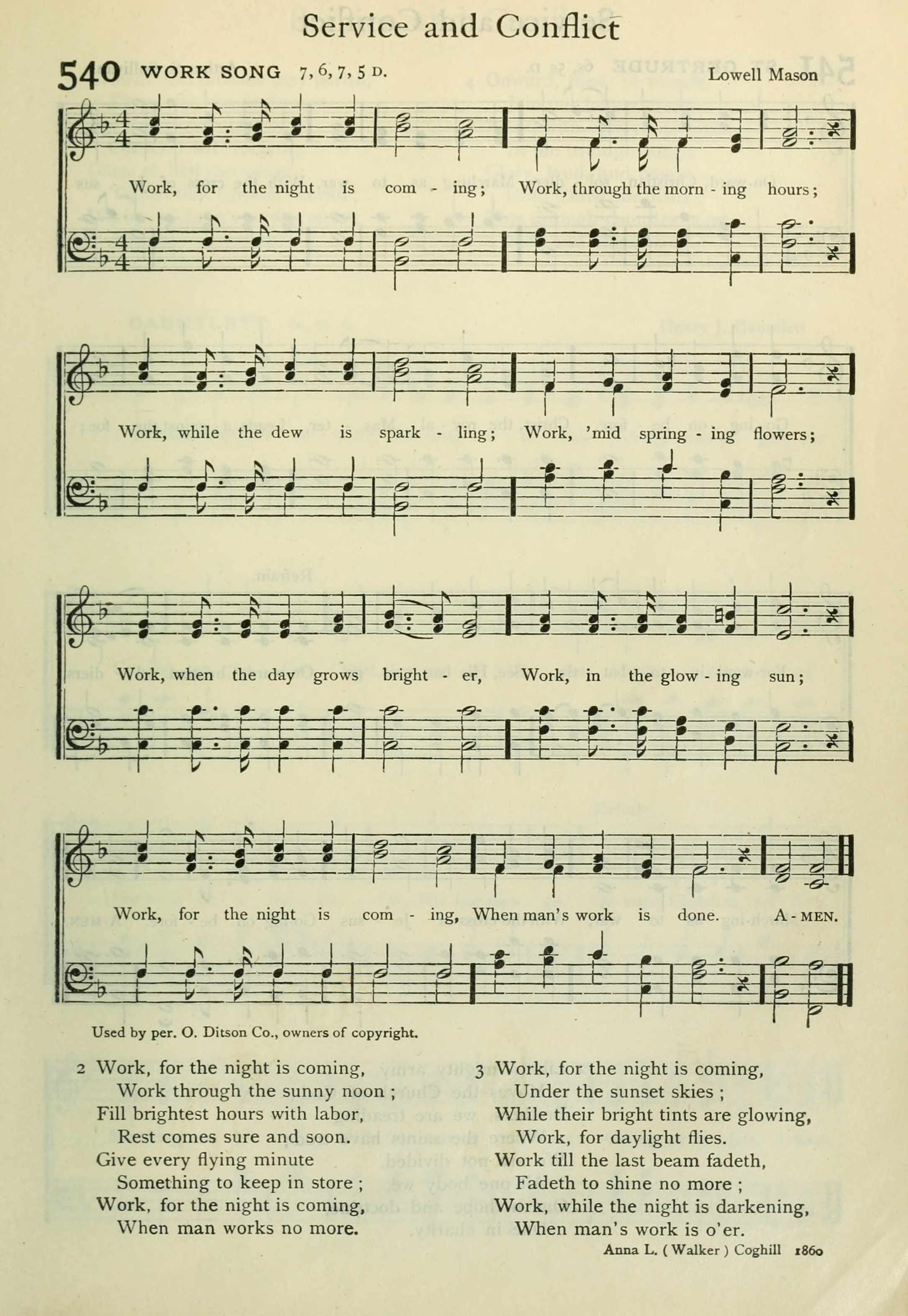 Service and Conflict

540 WORK SONG 7, 6, 7, 5 D. Lowell Mason

Work, for the night is com - ing; Work, through the morn - ing hours;

Work, while the dew is spark - ling; Work, 'mid spring - ing flowers;

Work, when the day grows bright - er, Work, in the glow - ing sun;

Work, for the night is com - ing, When man's work is done. A - MEN.

Used by per. O. Ditson Co., owners of copyright.

2 Work, for the night is coming,
Work through the sunny noon;
Fill brightest hours with labor,
Rest comes sure and soon.
Give every flying minute
Something to keep in store;
Work, for the night is coming,
When man works no more.

3 Work, for the night is coming,
Under the sunset skies;
While their bright tints are glowing,
Work, for daylight flies.
Work till the last beam fadeth,
Fadeth to shine no more;
Work, while the night is darkening,
When man's work is o'er.

Anna L. (Walker) Coghill 1860